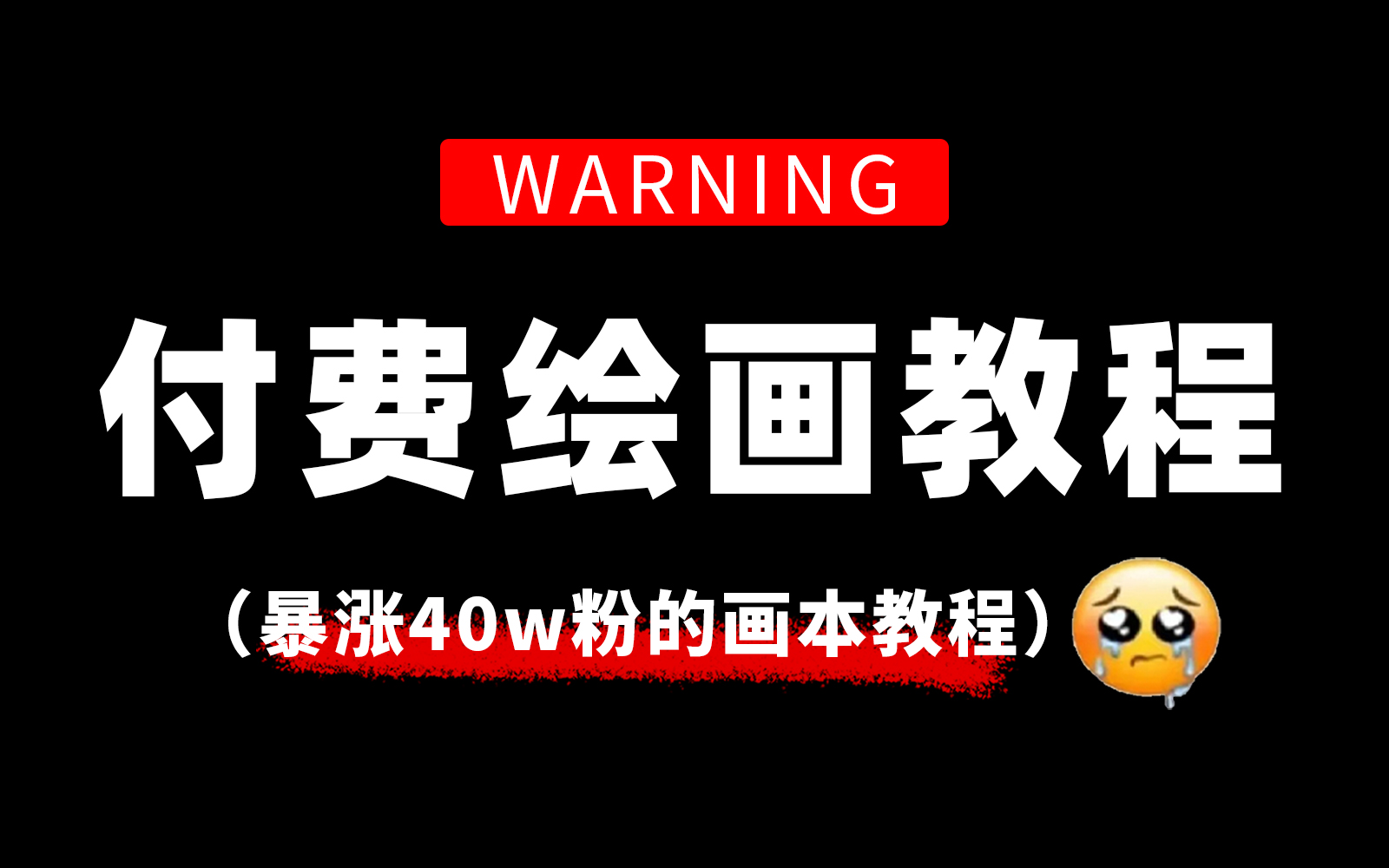 WARNING

付费绘画教程

（暴涨40w粉的画本教程）